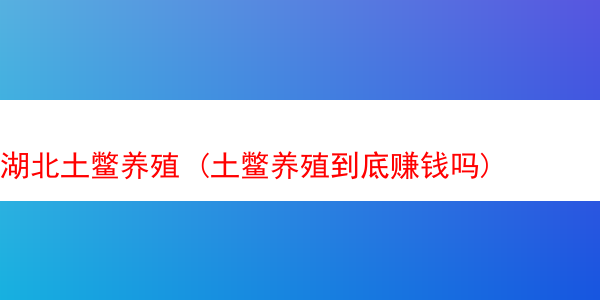 湖北土鳖养殖（土鳖养殖到底赚钱吗）